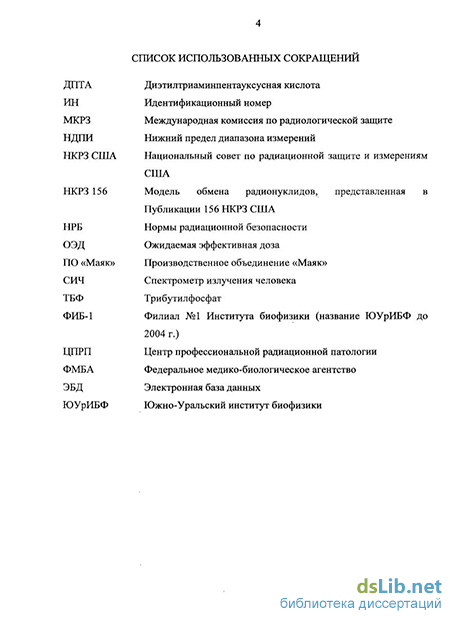 4

СПИСОК ИСПОЛЬЗОВАННЫХ СОКРАЩЕНИЙ

| | |
|---|---|
| ДПТА | Диэтилтриаминпентауксусная кислота |
| ИН | Идентификационный номер |
| МКРЗ | Международная комиссия по радиологической защите |
| НДПИ | Нижний предел диапазона измерений |
| НКРЗ США | Национальный совет по радиационной защите и измерениям США |
| НКРЗ 156 | Модель обмена радионуклидов, представленная в Публикации 156 НКРЗ США |
| НРБ | Нормы радиационной безопасности |
| ОЭД | Ожидаемая эффективная доза |
| ПО «Маяк» | Производственное объединение «Маяк» |
| СИЧ | Спектрометр излучения человека |
| ТБФ | Трибутилфосфат |
| ФИБ-1 | Филиал №1 Института биофизики (название ЮУрИБФ до 2004 г.) |
| ЦПРП | Центр профессиональной радиационной патологии |
| ФМБА | Федеральное медико-биологическое агентство |
| ЭБД | Электронная база данных |
| ЮУрИБФ | Южно-Уральский институт биофизики |

dsLib.net
библиотека диссертаций